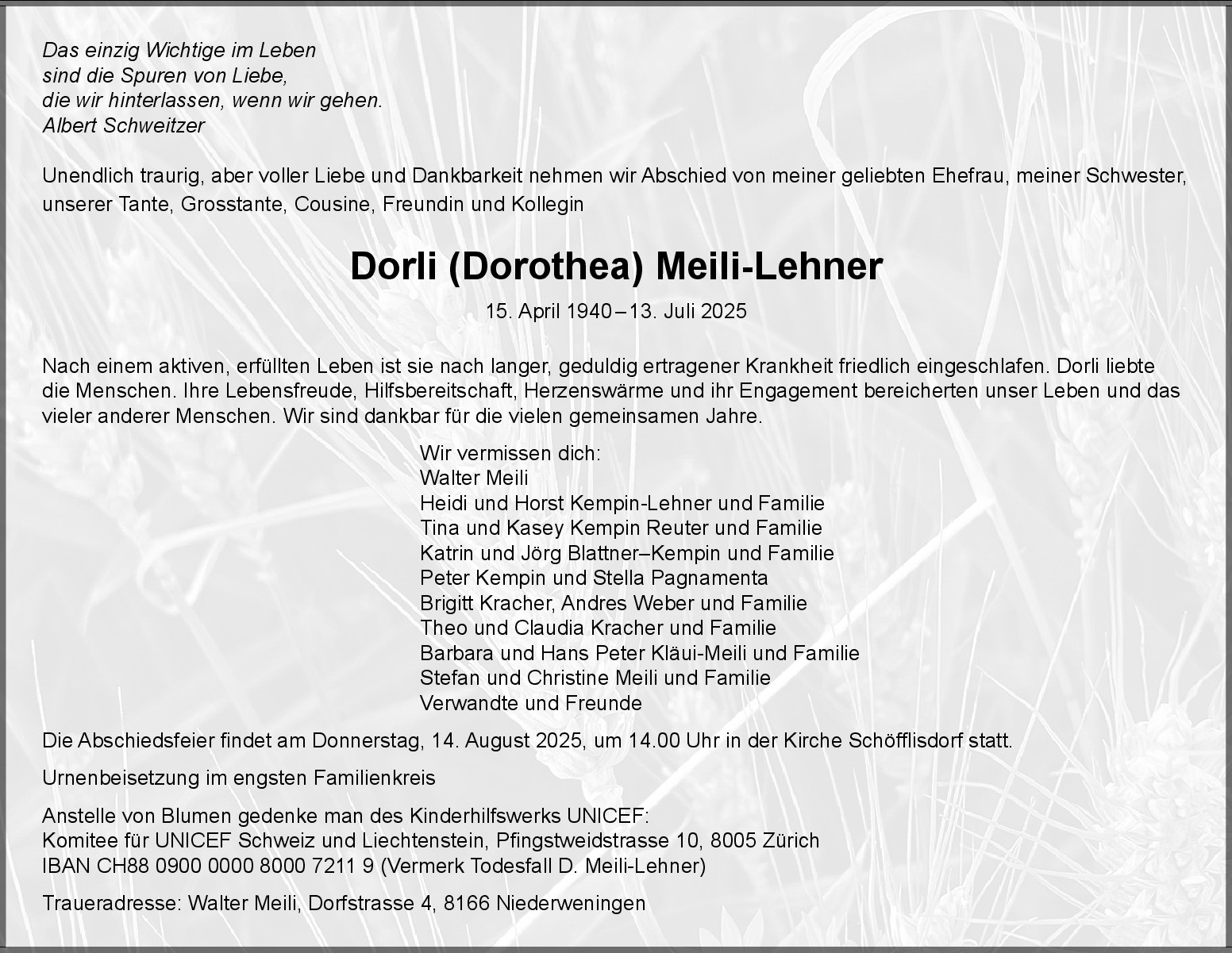 Das einzig Wichtige im Leben
sind die Spuren von Liebe,
die wir hinterlassen, wenn wir gehen.
Albert Schweitzer

Unendlich traurig, aber voller Liebe und Dankbarkeit nehmen wir Abschied von meiner geliebten Ehefrau, meiner Schwester, unserer Tante, Grosstante, Cousine, Freundin und Kollegin

Dorli (Dorothea) Meili-Lehner

15. April 1940 – 13. Juli 2025

Nach einem aktiven, erfüllten Leben ist sie nach langer, geduldig ertragener Krankheit friedlich eingeschlafen. Dorli liebte die Menschen. Ihre Lebensfreude, Hilfsbereitschaft, Herzenswärme und ihr Engagement bereicherten unser Leben und das vieler anderer Menschen. Wir sind dankbar für die vielen gemeinsamen Jahre.

Wir vermissen dich:
Walter Meili
Heidi und Horst Kempin-Lehner und Familie
Tina und Kasey Kempin Reuter und Familie
Katrin und Jörg Blattner–Kempin und Familie
Peter Kempin und Stella Pagnamenta
Brigitt Kracher, Andres Weber und Familie
Theo und Claudia Kracher und Familie
Barbara und Hans Peter Kläui-Meili und Familie
Stefan und Christine Meili und Familie
Verwandte und Freunde

Die Abschiedsfeier findet am Donnerstag, 14. August 2025, um 14.00 Uhr in der Kirche Schöfflisdorf statt.

Urnenbeisetzung im engsten Familienkreis

Anstelle von Blumen gedenke man des Kinderhilfswerks UNICEF:
Komitee für UNICEF Schweiz und Liechtenstein, Pfingstweidstrasse 10, 8005 Zürich
IBAN CH88 0900 0000 8000 7211 9 (Vermerk Todesfall D. Meili-Lehner)

Traueradresse: Walter Meili, Dorfstrasse 4, 8166 Niederweningen